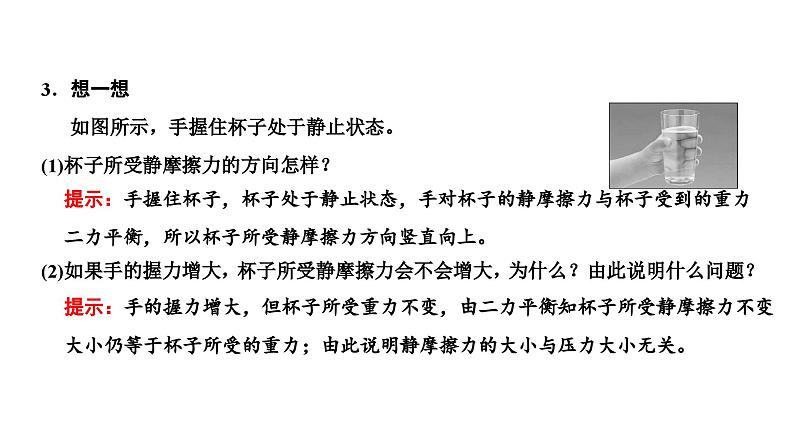 3．想一想

如图所示，手握住杯子处于静止状态。

(1)杯子所受静摩擦力的方向怎样？

提示：手握住杯子，杯子处于静止状态，手对杯子的静摩擦力与杯子受到的重力二力平衡，所以杯子所受静摩擦力方向竖直向上。

(2)如果手的握力增大，杯子所受静摩擦力会不会增大，为什么？由此说明什么问题？

提示：手的握力增大，但杯子所受重力不变，由二力平衡知杯子所受静摩擦力不变大小仍等于杯子所受的重力；由此说明静摩擦力的大小与压力大小无关。